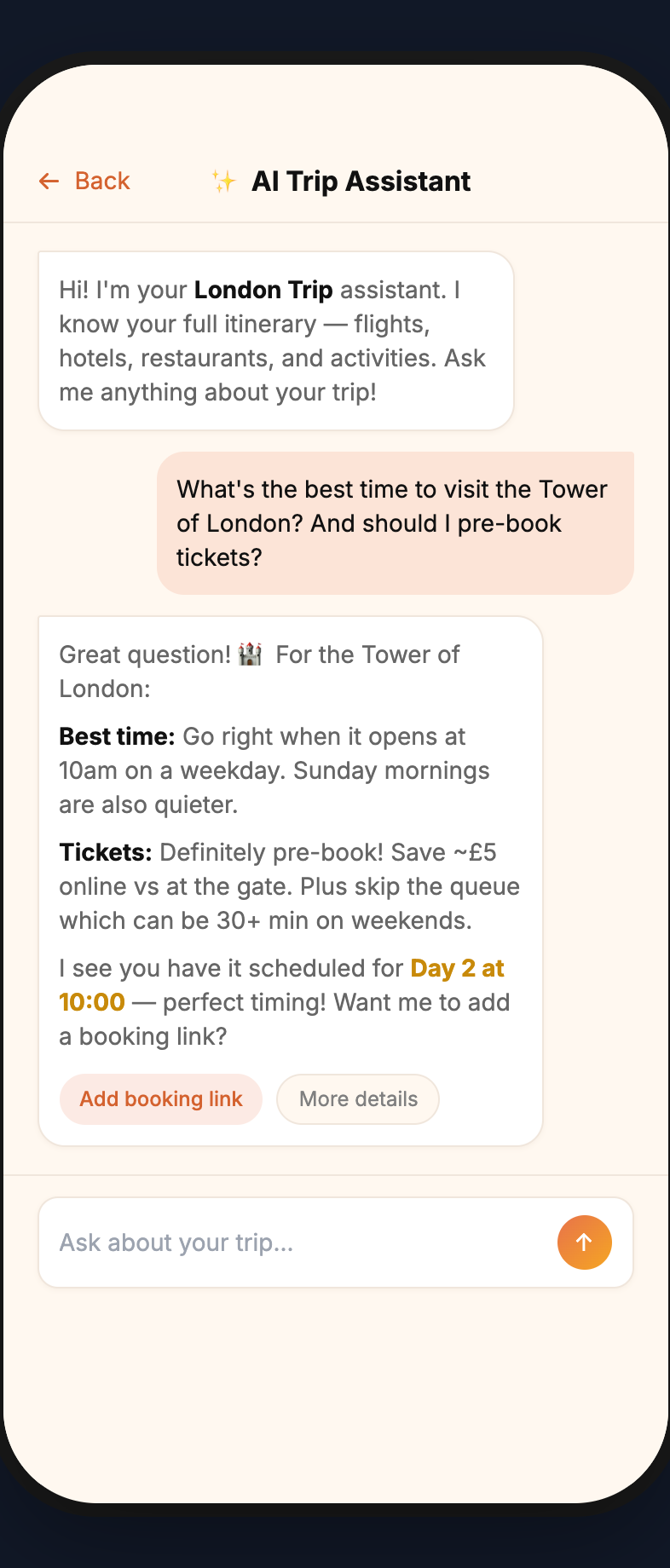 ← Back ✨ AI Trip Assistant

Hi! I'm your London Trip assistant. I know your full itinerary — flights, hotels, restaurants, and activities. Ask me anything about your trip!

What's the best time to visit the Tower of London? And should I pre-book tickets?

Great question! 🏰 For the Tower of London:

Best time: Go right when it opens at 10am on a weekday. Sunday mornings are also quieter.

Tickets: Definitely pre-book! Save ~£5 online vs at the gate. Plus skip the queue which can be 30+ min on weekends.

I see you have it scheduled for Day 2 at 10:00 — perfect timing! Want me to add a booking link?

Add booking link

More details

Ask about your trip...